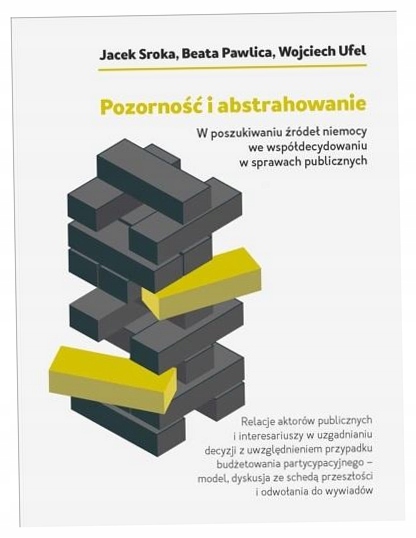 Jacek Sroka, Beata Pawlica, Wojciech Ufel

Pozorność i abstrahowanie

W poszukiwaniu źródeł niemocy we współdecydowaniu w sprawach publicznych

Relacje aktorów publicznych i interesariuszy w uzgadnianiu decyzji z uwzględnieniem przypadku budżetowania partycypacyjnego – model, dyskusja ze schedą przeszłości i odwołania do wywiadów